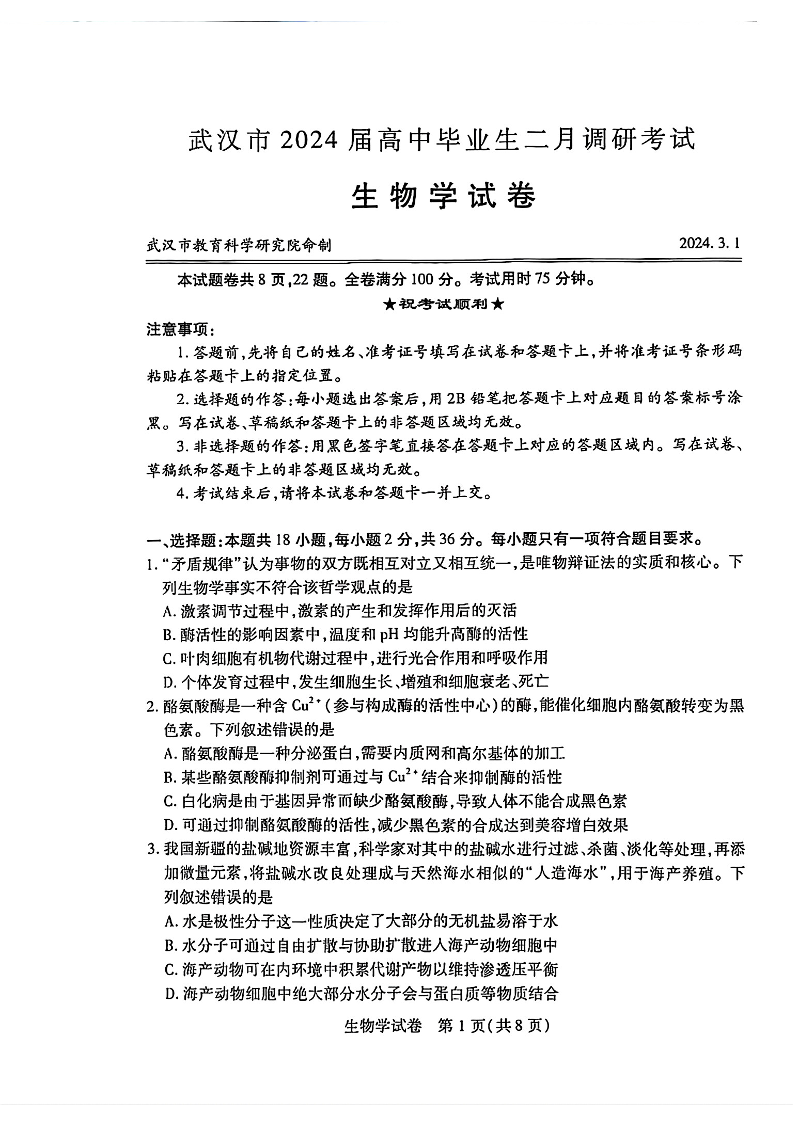 武汉市 2024 届高中毕业生二月调研考试

生物学试卷

武汉市教育科学研究院命制　　2024. 3. 1

本试题卷共 8 页,22 题。全卷满分 100 分。考试用时 75 分钟。

★祝考试顺利★

注意事项:

1. 答题前,先将自己的姓名、准考证号填写在试卷和答题卡上,并将准考证号条形码粘贴在答题卡上的指定位置。

2. 选择题的作答:每小题选出答案后,用 2B 铅笔把答题卡上对应题目的答案标号涂黑。写在试卷、草稿纸和答题卡上的非答题区域均无效。

3. 非选择题的作答:用黑色签字笔直接答在答题卡上对应的答题区域内。写在试卷、草稿纸和答题卡上的非答题区域均无效。

4. 考试结束后,请将本试卷和答题卡一并上交。

一、选择题:本题共 18 小题,每小题 2 分,共 36 分。每小题只有一项符合题目要求。

1. "矛盾规律"认为事物的双方既相互对立又相互统一,是唯物辩证法的实质和核心。下列生物学事实不符合该哲学观点的是

A. 激素调节过程中,激素的产生和发挥作用后的灭活

B. 酶活性的影响因素中,温度和 pH 均能升高酶的活性

C. 叶肉细胞有机物代谢过程中,进行光合作用和呼吸作用

D. 个体发育过程中,发生细胞生长、增殖和细胞衰老、死亡

2. 酪氨酸酶是一种含 $Cu^{2+}$(参与构成酶的活性中心)的酶,能催化细胞内酪氨酸转变为黑色素。下列叙述错误的是

A. 酪氨酸酶是一种分泌蛋白,需要内质网和高尔基体的加工

B. 某些酪氨酸酶抑制剂可通过与 $Cu^{2+}$ 结合来抑制酶的活性

C. 白化病是由于基因异常而缺少酪氨酸酶,导致人体不能合成黑色素

D. 可通过抑制酪氨酸酶的活性,减少黑色素的合成达到美容增白效果

3. 我国新疆的盐碱地资源丰富,科学家对其中的盐碱水进行过滤、杀菌、淡化等处理,再添加微量元素,将盐碱水改良处理成与天然海水相似的"人造海水",用于海产养殖。下列叙述错误的是

A. 水是极性分子这一性质决定了大部分的无机盐易溶于水

B. 水分子可通过自由扩散与协助扩散进入海产动物细胞中

C. 海产动物可在内环境中积累代谢产物以维持渗透压平衡

D. 海产动物细胞中绝大部分水分子会与蛋白质等物质结合

生物学试卷　第 1 页(共 8 页)